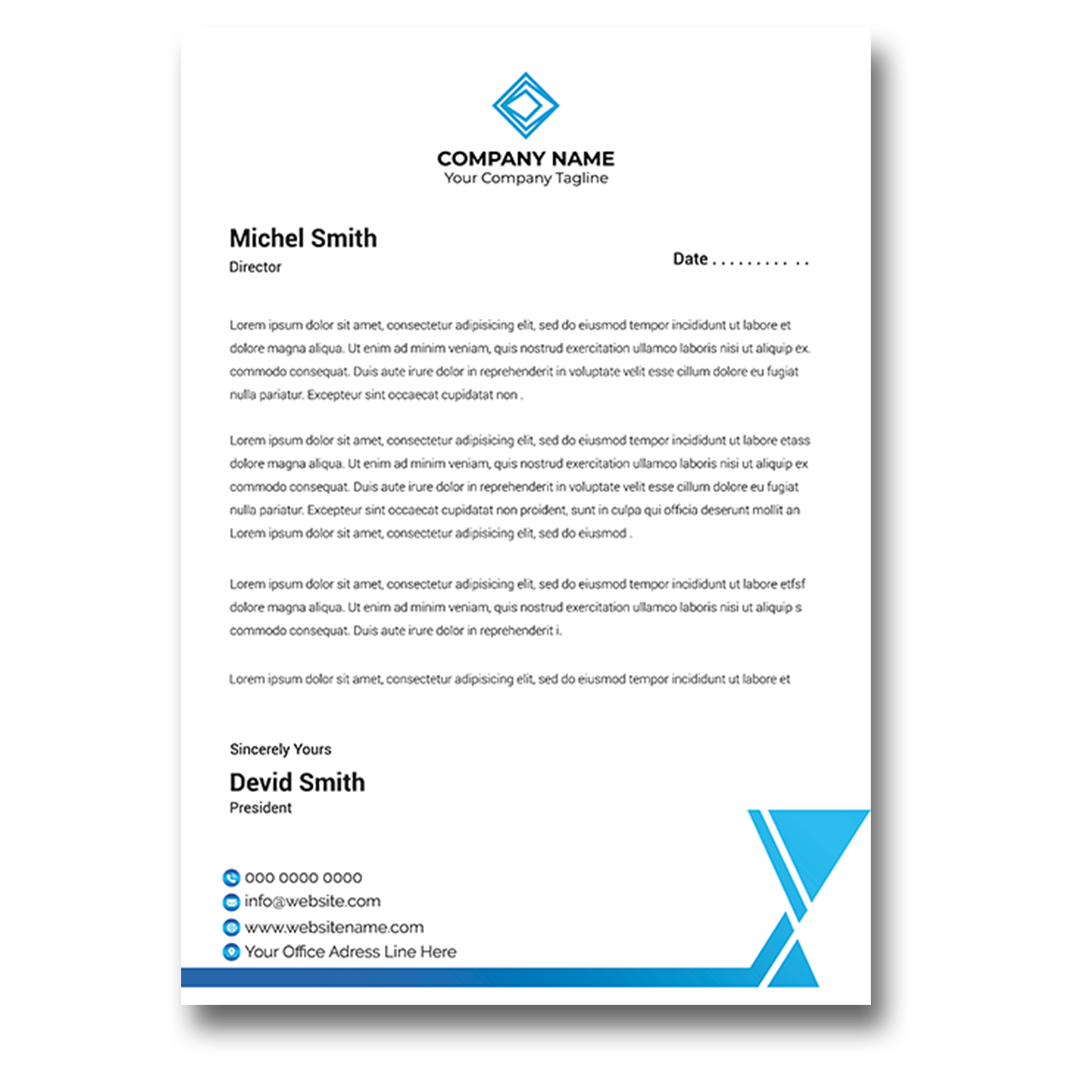 COMPANY NAME
Your Company Tagline

Michel Smith
Director

Date . . . . . . . . . . .

Lorem ipsum dolor sit amet, consectetur adipisicing elit, sed do eiusmod tempor incididunt ut labore et dolore magna aliqua. Ut enim ad minim veniam, quis nostrud exercitation ullamco laboris nisi ut aliquip ex. commodo consequat. Duis aute irure dolor in reprehenderit in voluptate velit esse cillum dolore eu fugiat nulla pariatur. Excepteur sint occaecat cupidatat non .

Lorem ipsum dolor sit amet, consectetur adipisicing elit, sed do eiusmod tempor incididunt ut labore etass dolore magna aliqua. Ut enim ad minim veniam, quis nostrud exercitation ullamco laboris nisi ut aliquip ex commodo consequat. Duis aute irure dolor in reprehenderit in voluptate velit esse cillum dolore eu fugiat nulla pariatur. Excepteur sint occaecat cupidatat non proident, sunt in culpa qui officia deserunt mollit an Lorem ipsum dolor sit amet, consectetur adipisicing elit, sed do eiusmod .

Lorem ipsum dolor sit amet, consectetur adipisicing elit, sed do eiusmod tempor incididunt ut labore etfsf dolore magna aliqua. Ut enim ad minim veniam, quis nostrud exercitation ullamco laboris nisi ut aliquip s commodo consequat. Duis aute irure dolor in reprehenderit i.

Lorem ipsum dolor sit amet, consectetur adipisicing elit, sed do eiusmod tempor incididunt ut labore et

Sincerely Yours
Devid Smith
President

000 0000 0000
info@website.com
www.websitename.com
Your Office Adress Line Here